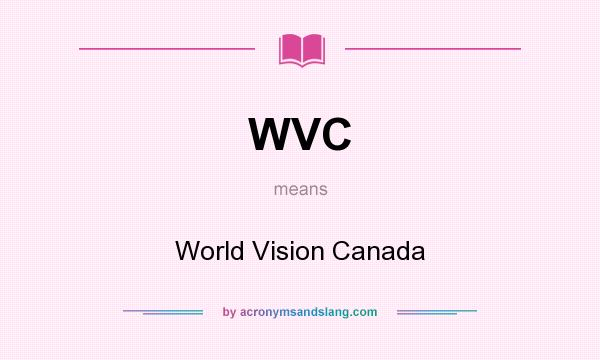 WVC

means

World Vision Canada

by acronymsandslang.com